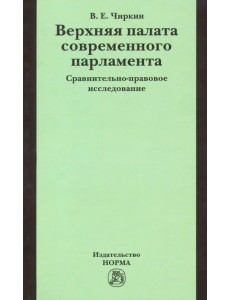 В. Е. Чиркин

Верхняя палата современного парламента

Сравнительно-правовое исследование

Издательство
НОРМА